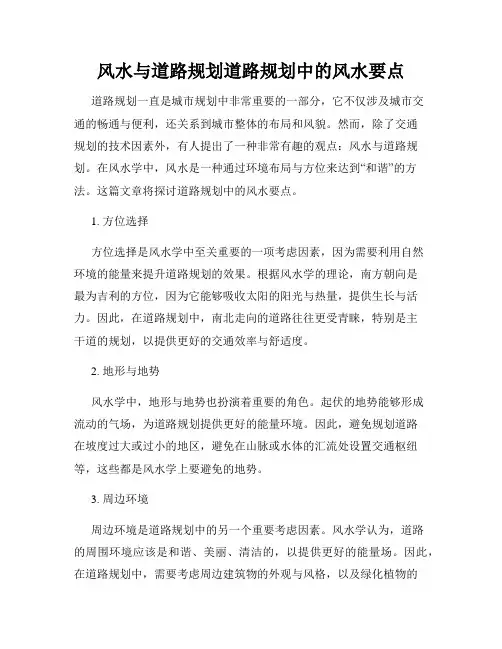 风水与道路规划道路规划中的风水要点

道路规划一直是城市规划中非常重要的一部分，它不仅涉及城市交通的畅通与便利，还关系到城市整体的布局和风貌。然而，除了交通规划的技术因素外，有人提出了一种非常有趣的观点：风水与道路规划。在风水学中，风水是一种通过环境布局与方位来达到“和谐”的方法。这篇文章将探讨道路规划中的风水要点。

1. 方位选择

方位选择是风水学中至关重要的一项考虑因素，因为需要利用自然环境的能量来提升道路规划的效果。根据风水学的理论，南方朝向是最为吉利的方位，因为它能够吸收太阳的阳光与热量，提供生长与活力。因此，在道路规划中，南北走向的道路往往更受青睐，特别是主干道的规划，以提供更好的交通效率与舒适度。

2. 地形与地势

风水学中，地形与地势也扮演着重要的角色。起伏的地势能够形成流动的气场，为道路规划提供更好的能量环境。因此，避免规划道路在坡度过大或过小的地区，避免在山脉或水体的汇流处设置交通枢纽等，这些都是风水学上要避免的地势。

3. 周边环境

周边环境是道路规划中的另一个重要考虑因素。风水学认为，道路的周围环境应该是和谐、美丽、清洁的，以提供更好的能量场。因此，在道路规划中，需要考虑周边建筑物的外观与风格，以及绿化植物的